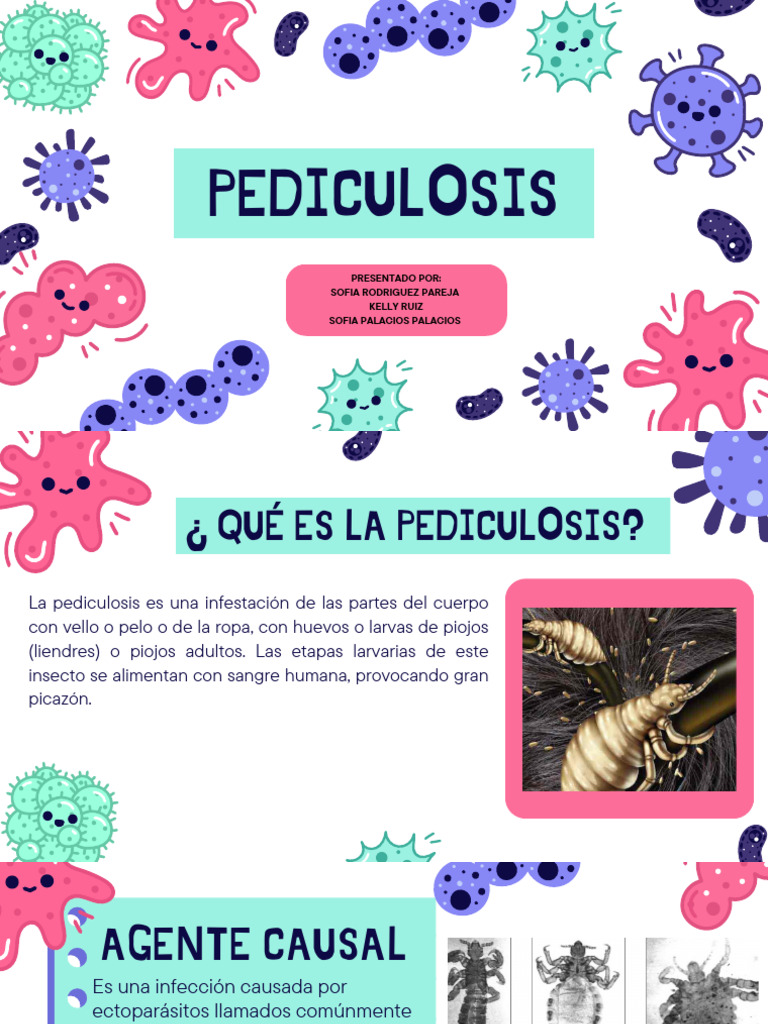 PEDICULOSIS

PRESENTADO POR:
SOFIA RODRIGUEZ PAREJA
KELLY RUIZ
SOFIA PALACIOS PALACIOS

¿ QUÉ ES LA PEDICULOSIS?

La pediculosis es una infestación de las partes del cuerpo con vello o pelo o de la ropa, con huevos o larvas de piojos (liendres) o piojos adultos. Las etapas larvarias de este insecto se alimentan con sangre humana, provocando gran picazón.

AGENTE CAUSAL

Es una infección causada por ectoparásitos llamados comúnmente